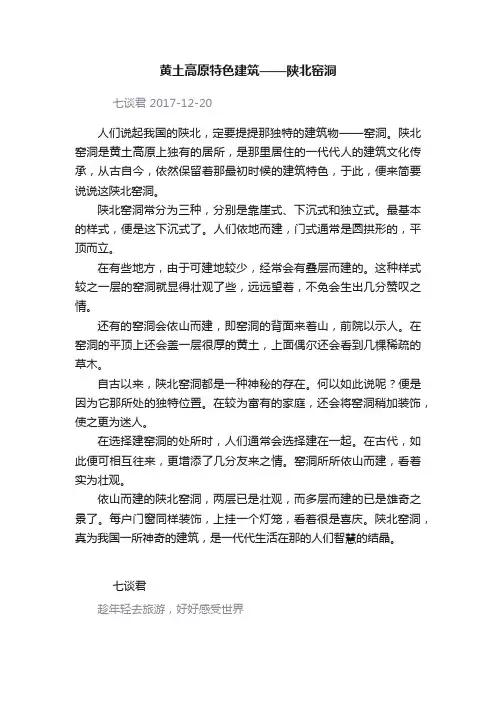 黄土高原特色建筑——陕北窑洞

七谈君 2017-12-20

人们说起我国的陕北，定要提提那独特的建筑物——窑洞。陕北窑洞是黄土高原上独有的居所，是那里居住的一代代人的建筑文化传承，从古自今，依然保留着那最初时候的建筑特色，于此，便来简要说说这陕北窑洞。

陕北窑洞常分为三种，分别是靠崖式、下沉式和独立式。最基本的样式，便是这下沉式了。人们依地而建，门式通常是圆拱形的，平顶而立。

在有些地方，由于可建地较少，经常会有叠层而建的。这种样式较之一层的窑洞就显得壮观了些，远远望着，不免会生出几分赞叹之情。

还有的窑洞会依山而建，即窑洞的背面来着山，前院以示人。在窑洞的平顶上还会盖一层很厚的黄土，上面偶尔还会看到几棵稀疏的草木。

自古以来，陕北窑洞都是一种神秘的存在。何以如此说呢？便是因为它那所处的独特位置。在较为富有的家庭，还会将窑洞稍加装饰，使之更为迷人。

在选择建窑洞的处所时，人们通常会选择建在一起。在古代，如此便可相互往来，更增添了几分友来之情。窑洞所所依山而建，看着实为壮观。

依山而建的陕北窑洞，两层已是壮观，而多层而建的已是雄奇之景了。每户门窗同样装饰，上挂一个灯笼，看着很是喜庆。陕北窑洞，真为我国一所神奇的建筑，是一代代生活在那的人们智慧的结晶。

七谈君

趁年轻去旅游，好好感受世界